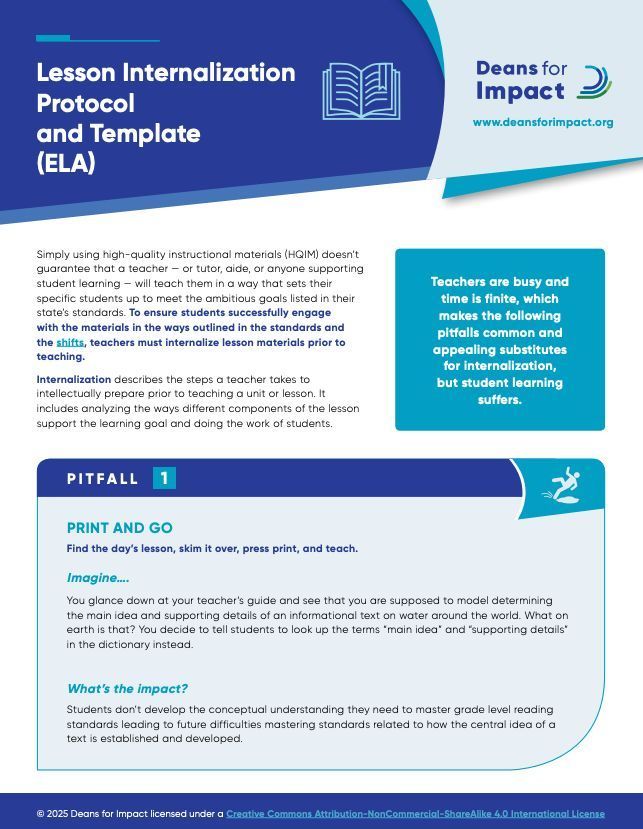 Lesson Internalization Protocol and Template (ELA)

Deans for Impact

www.deansforimpact.org

Simply using high-quality instructional materials (HQIM) doesn't guarantee that a teacher — or tutor, aide, or anyone supporting student learning — will teach them in a way that sets their specific students up to meet the ambitious goals listed in their state's standards. To ensure students successfully engage with the materials in the ways outlined in the standards and the shifts, teachers must internalize lesson materials prior to teaching.

Internalization describes the steps a teacher takes to intellectually prepare prior to teaching a unit or lesson. It includes analyzing the ways different components of the lesson support the learning goal and doing the work of students.

Teachers are busy and time is finite, which makes the following pitfalls common and appealing substitutes for internalization, but student learning suffers.

PITFALL 1

PRINT AND GO

Find the day's lesson, skim it over, press print, and teach.

Imagine....

You glance down at your teacher's guide and see that you are supposed to model determining the main idea and supporting details of an informational text on water around the world. What on earth is that? You decide to tell students to look up the terms "main idea" and "supporting details" in the dictionary instead.

What's the impact?

Students don't develop the conceptual understanding they need to master grade level reading standards leading to future difficulties mastering standards related to how the central idea of a text is established and developed.

© 2025 Deans for Impact licensed under a Creative Commons Attribution-NonCommercial-ShareAlike 4.0 International License